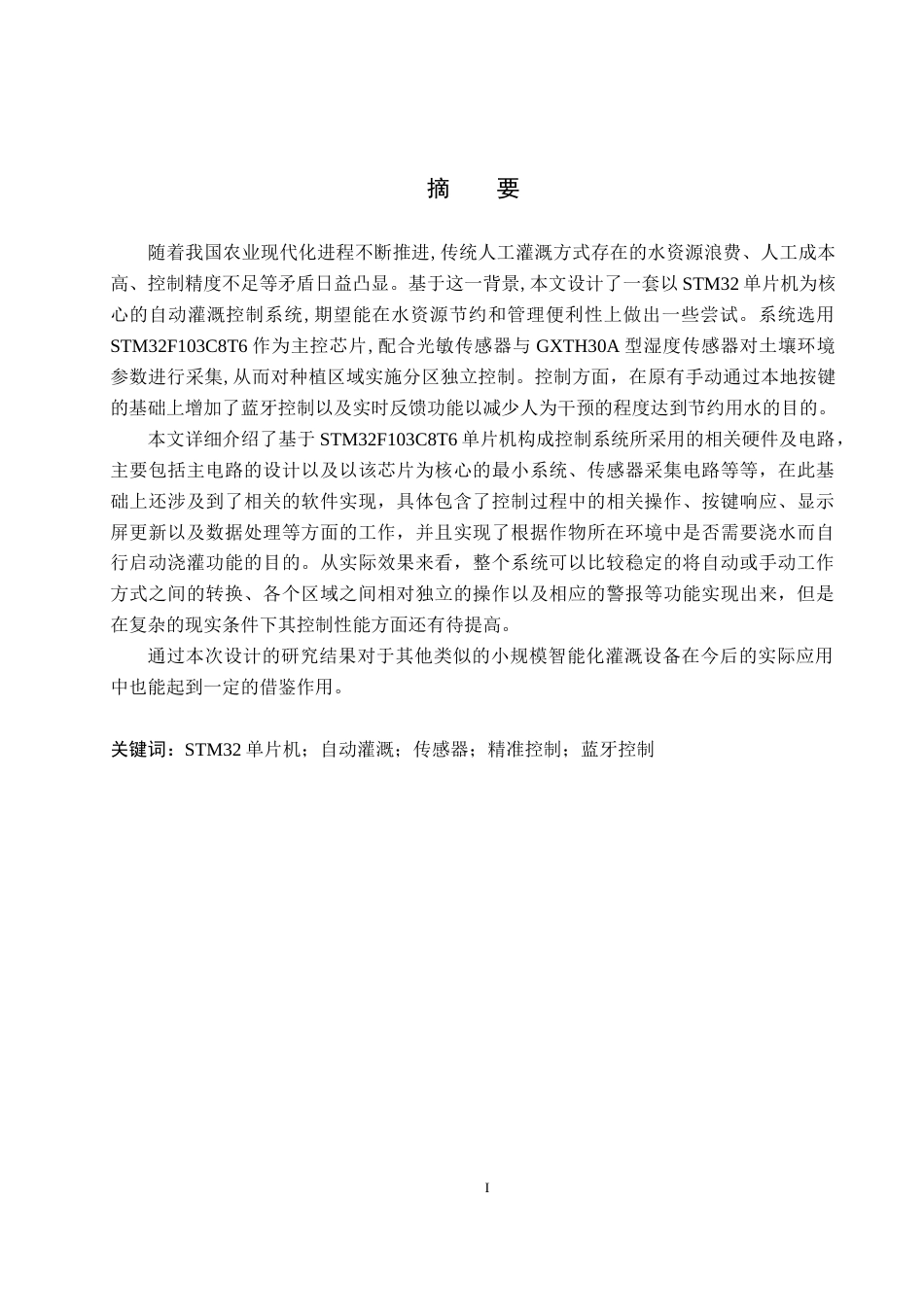 摘 要

随着我国农业现代化进程不断推进,传统人工灌溉方式存在的水资源浪费、人工成本高、控制精度不足等矛盾日益凸显。基于这一背景,本文设计了一套以STM32单片机为核心的自动灌溉控制系统,期望能在水资源节约和管理便利性上做出一些尝试。系统选用STM32F103C8T6作为主控芯片,配合光敏传感器与GXTH30A型湿度传感器对土壤环境参数进行采集,从而对种植区域实施分区独立控制。控制方面,在原有手动通过本地按键的基础上增加了蓝牙控制以及实时反馈功能以减少人为干预的程度达到节约用水的目的。

本文详细介绍了基于STM32F103C8T6单片机构成控制系统所采用的相关硬件及电路,主要包括主电路的设计以及以该芯片为核心的最小系统、传感器采集电路等等,在此基础上还涉及到了相关的软件实现,具体包含了控制过程中的相关操作、按键响应、显示屏更新以及数据处理等方面的工作,并且实现了根据作物所在环境中是否需要浇水而自行启动浇灌功能的目的。从实际效果来看,整个系统可以比较稳定的将自动或手动工作方式之间的转换、各个区域之间相对独立的操作以及相应的警报等功能实现出来,但是在复杂的现实条件下其控制性能方面还有待提高。

通过本次设计的研究结果对于其他类似的小规模智能化灌溉设备在今后的实际应用中也能起到一定的借鉴作用。

关键词:STM32单片机;自动灌溉;传感器;精准控制;蓝牙控制

I